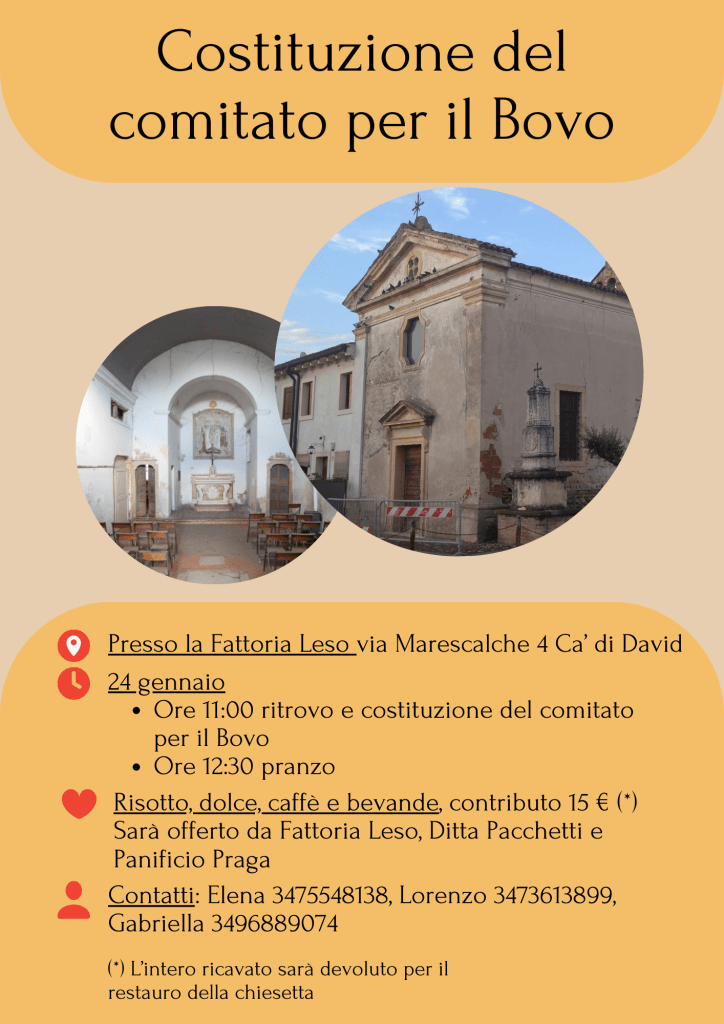 Costituzione del comitato per il Bovo

Presso la Fattoria Leso via Marescalche 4 Ca' di David

24 gennaio
• Ore 11:00 ritrovo e costituzione del comitato per il Bovo
• Ore 12:30 pranzo

Risotto, dolce, caffè e bevande, contributo 15 € (*)
Sarà offerto da Fattoria Leso, Ditta Pacchetti e Panificio Praga

Contatti: Elena 3475548138, Lorenzo 3473613899, Gabriella 3496889074

(*) L'intero ricavato sarà devoluto per il restauro della chiesetta